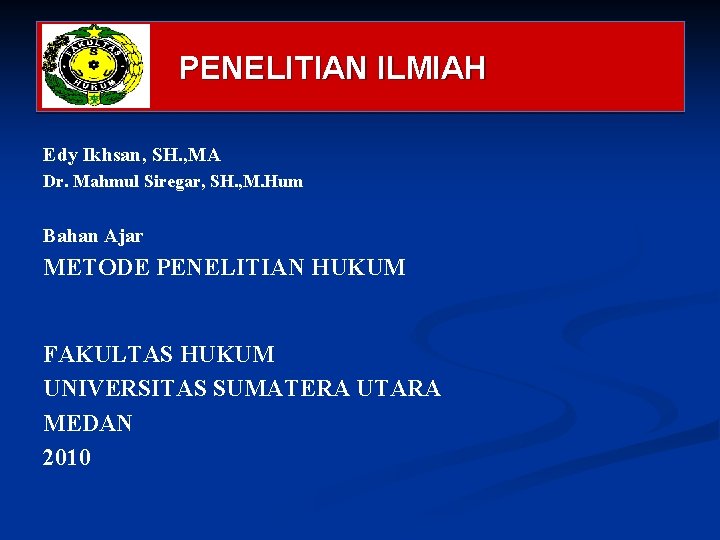 PENELITIAN ILMIAH

Edy Ikhsan, SH.,MA
Dr. Mahmul Siregar, SH.,M.Hum

Bahan Ajar
METODE PENELITIAN HUKUM

FAKULTAS HUKUM
UNIVERSITAS SUMATERA UTARA
MEDAN
2010